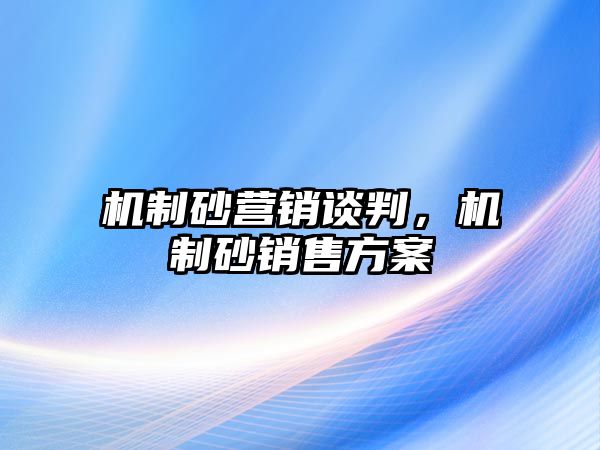 机制砂营销谈判，机制砂销售方案